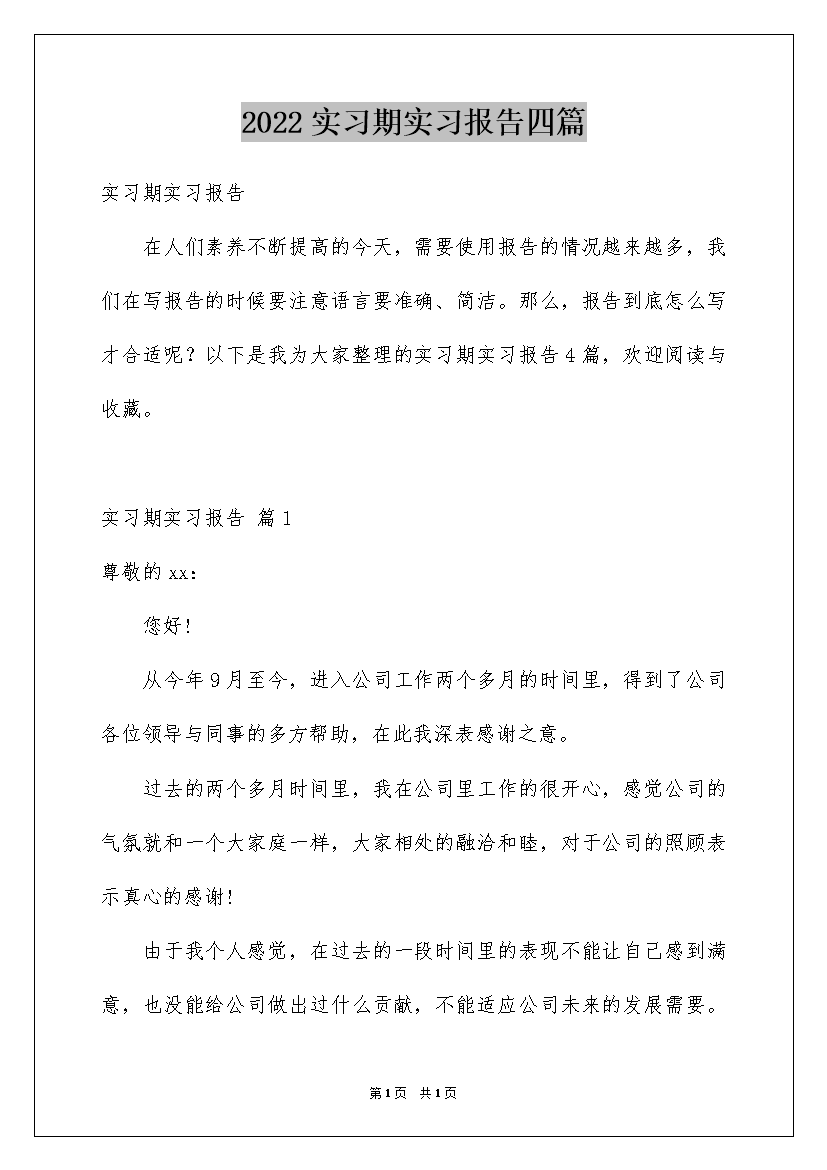 2022实习期实习报告四篇

实习期实习报告

在人们素养不断提高的今天，需要使用报告的情况越来越多，我们在写报告的时候要注意语言要准确、简洁。那么，报告到底怎么写才合适呢？以下是我为大家整理的实习期实习报告4篇，欢迎阅读与收藏。

实习期实习报告 篇1

尊敬的xx：

您好！

从今年9月至今，进入公司工作两个多月的时间里，得到了公司各位领导与同事的多方帮助，在此我深表感谢之意。

过去的两个多月时间里，我在公司里工作的很开心，感觉公司的气氛就和一个大家庭一样，大家相处的融洽和睦，对于公司的照顾表示真心的感谢！

由于我个人感觉，在过去的一段时间里的表现不能让自己感到满意，也没能给公司做出过什么贡献，不能适应公司未来的发展需要。

第1页 共1页